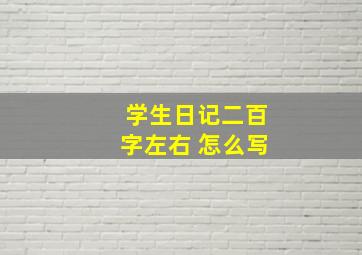 学生日记二百字左右 怎么写